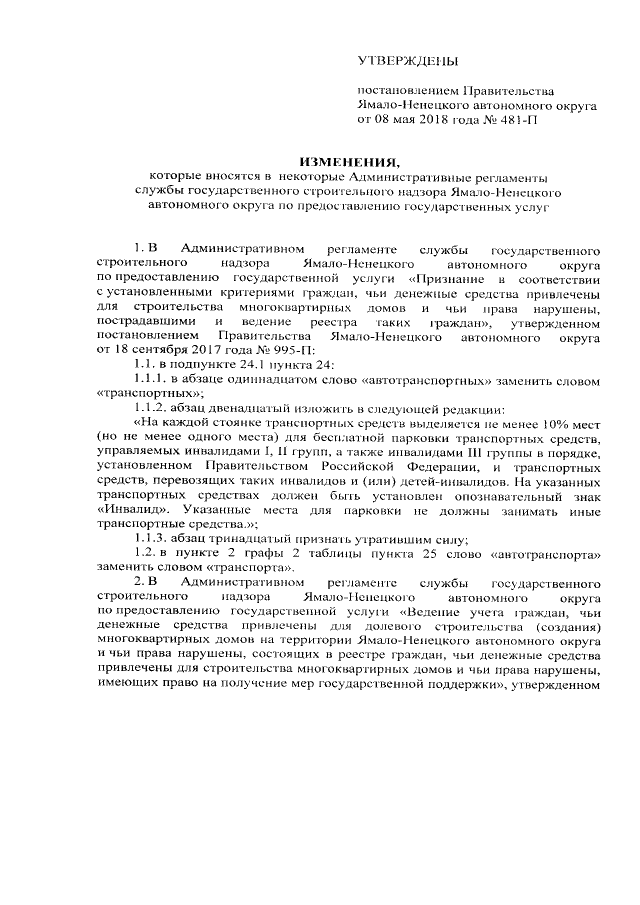 УТВЕРЖДЕНЫ

постановлением Правительства Ямало-Ненецкого автономного округа от 08 мая 2018 года № 481-П

ИЗМЕНЕНИЯ,
которые вносятся в некоторые Административные регламенты службы государственного строительного надзора Ямало-Ненецкого автономного округа по предоставлению государственных услуг

1. В Административном регламенте службы государственного строительного надзора Ямало-Ненецкого автономного округа по предоставлению государственной услуги «Признание в соответствии с установленными критериями граждан, чьи денежные средства привлечены для строительства многоквартирных домов и чьи права нарушены, пострадавшими и ведение реестра таких граждан», утвержденном постановлением Правительства Ямало-Ненецкого автономного округа от 18 сентября 2017 года № 995-П:

1.1. в подпункте 24.1 пункта 24:

1.1.1. в абзаце одиннадцатом слово «автотранспортных» заменить словом «транспортных»;

1.1.2. абзац двенадцатый изложить в следующей редакции:

«На каждой стоянке транспортных средств выделяется не менее 10% мест (но не менее одного места) для бесплатной парковки транспортных средств, управляемых инвалидами I, II групп, а также инвалидами III группы в порядке, установленном Правительством Российской Федерации, и транспортных средств, перевозящих таких инвалидов и (или) детей-инвалидов. На указанных транспортных средствах должен быть установлен опознавательный знак «Инвалид». Указанные места для парковки не должны занимать иные транспортные средства.»;

1.1.3. абзац тринадцатый признать утратившим силу;

1.2. в пункте 2 графы 2 таблицы пункта 25 слово «автотранспорта» заменить словом «транспорта».

2. В Административном регламенте службы государственного строительного надзора Ямало-Ненецкого автономного округа по предоставлению государственной услуги «Ведение учета граждан, чьи денежные средства привлечены для долевого строительства (создания) многоквартирных домов на территории Ямало-Ненецкого автономного округа и чьи права нарушены, состоящих в реестре граждан, чьи денежные средства привлечены для строительства многоквартирных домов и чьи права нарушены, имеющих право на получение мер государственной поддержки», утвержденном